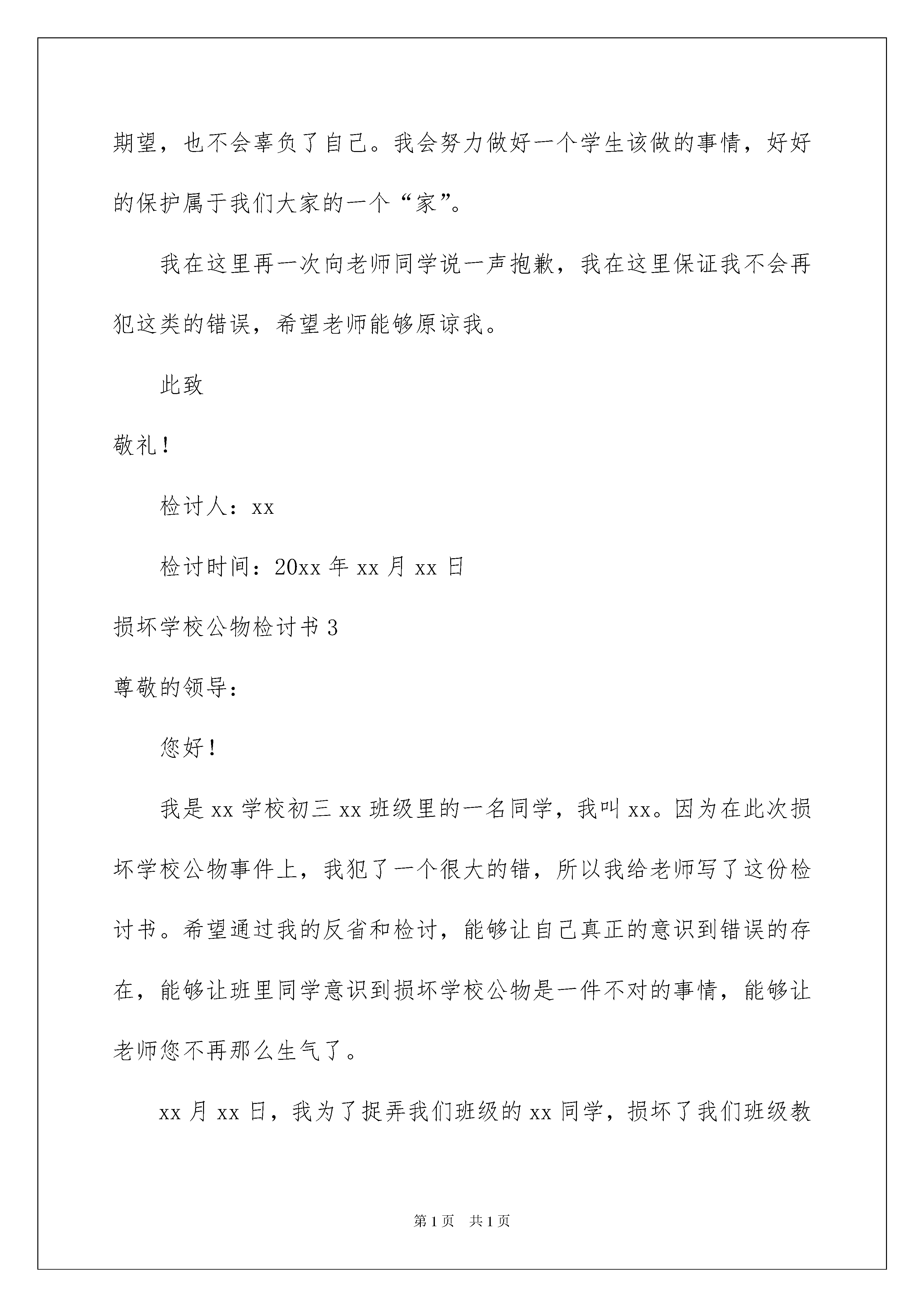 期望，也不会辜负了自己。我会努力做好一个学生该做的事情，好好的保护属于我们大家的一个“家”。

我在这里再一次向老师同学说一声抱歉，我在这里保证我不会再犯这类的错误，希望老师能够原谅我。

此致

敬礼！

检讨人：xx

检讨时间：20xx 年 xx 月 xx 日

损坏学校公物检讨书 3

尊敬的领导：

您好！

我是 xx 学校初三 xx 班级里的一名同学，我叫 xx。因为在此次损坏学校公物事件上，我犯了一个很大的错，所以我给老师写了这份检讨书。希望通过我的反省和检讨，能够让自己真正的意识到错误的存在，能够让班里同学意识到损坏学校公物是一件不对的事情，能够让老师您不再那么生气了。

xx 月 xx 日，我为了捉弄我们班级的 xx 同学，损坏了我们班级教

第 1 页　共 1 页